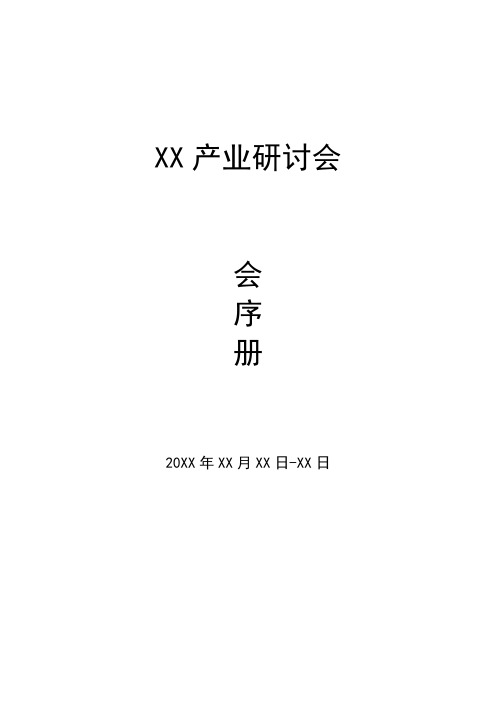 XX 产业研讨会

会
序
册

20XX 年 XX 月 XX 日-XX 日